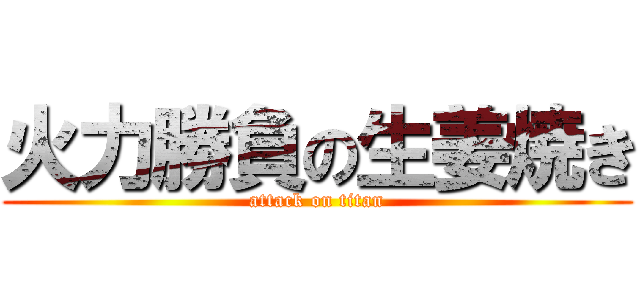 火力勝負の生姜焼き
attack on titan